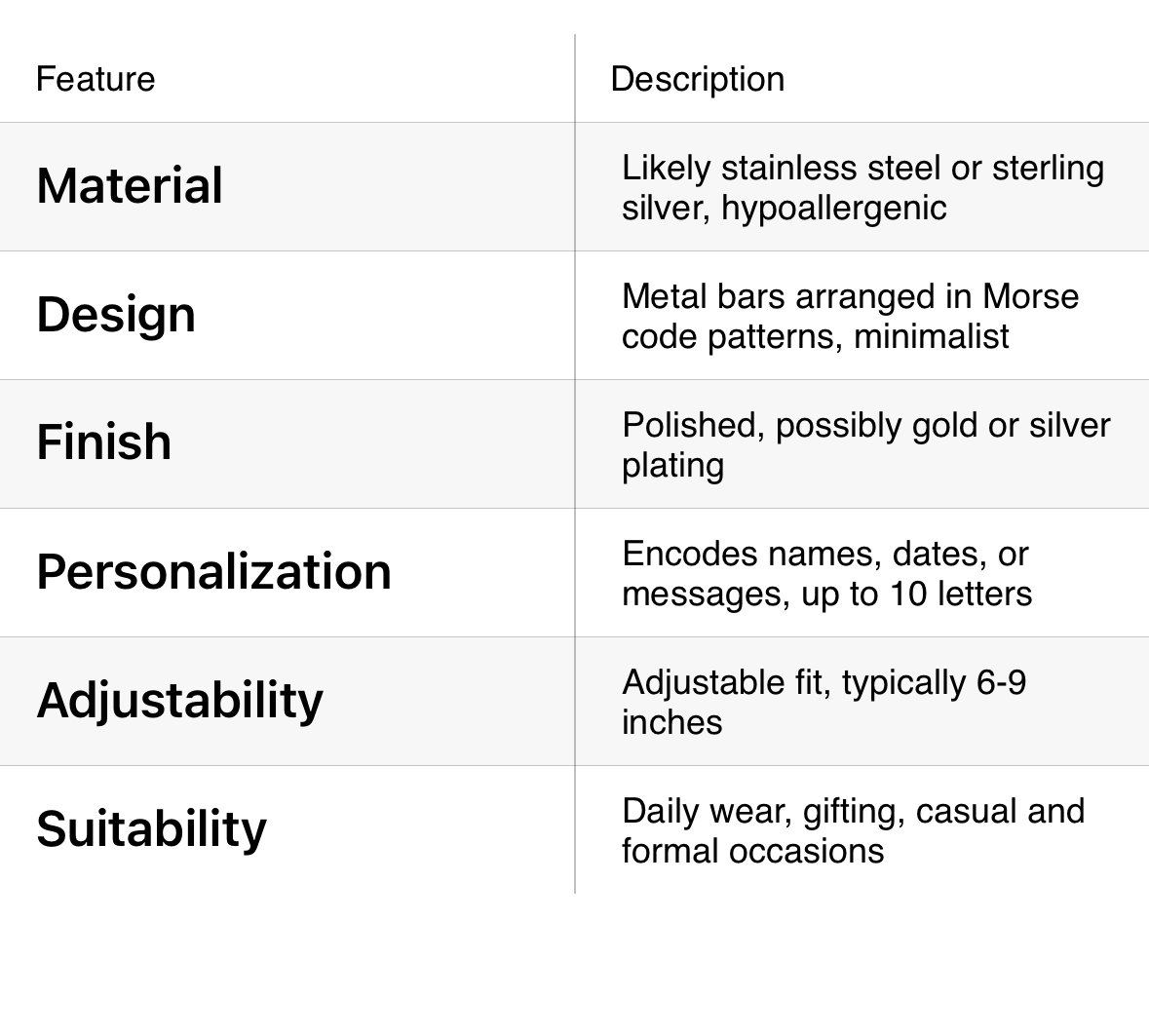 | Feature | Description |
|---|---|
| Material | Likely stainless steel or sterling silver, hypoallergenic |
| Design | Metal bars arranged in Morse code patterns, minimalist |
| Finish | Polished, possibly gold or silver plating |
| Personalization | Encodes names, dates, or messages, up to 10 letters |
| Adjustability | Adjustable fit, typically 6-9 inches |
| Suitability | Daily wear, gifting, casual and formal occasions |